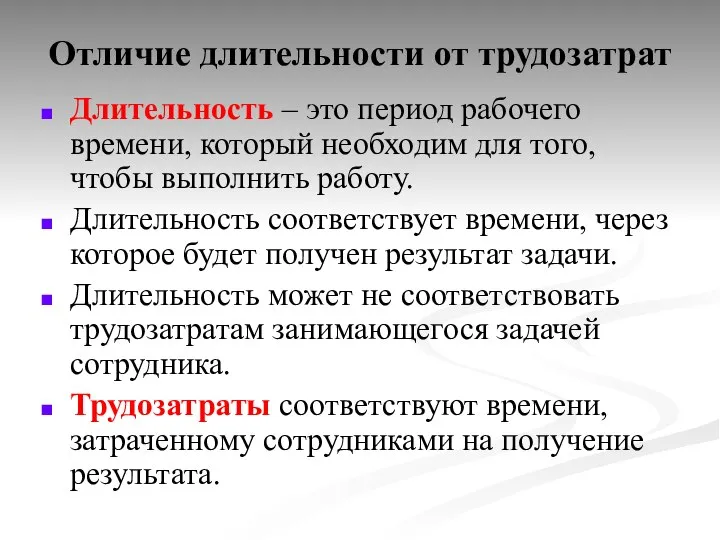 Отличие длительности от трудозатрат

Длительность – это период рабочего времени, который необходим для того, чтобы выполнить работу.

Длительность соответствует времени, через которое будет получен результат задачи.

Длительность может не соответствовать трудозатратам занимающегося задачей сотрудника.

Трудозатраты соответствуют времени, затраченному сотрудниками на получение результата.